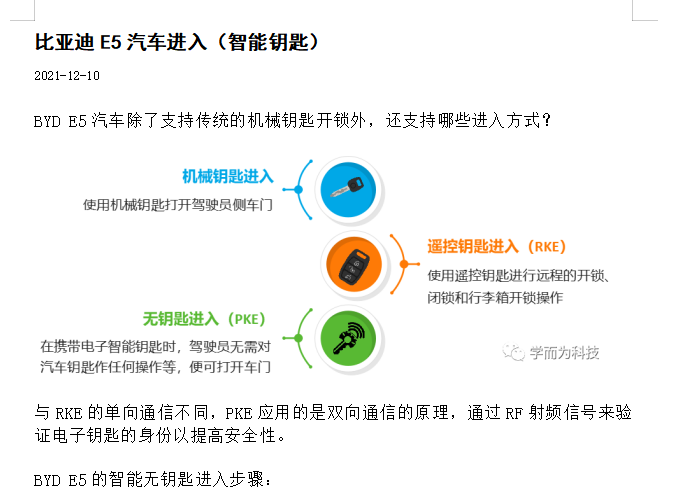 比亚迪 E5 汽车进入（智能钥匙）

2021-12-10

BYD E5 汽车除了支持传统的机械钥匙开锁外，还支持哪些进入方式？

机械钥匙进入
使用机械钥匙打开驾驶员侧车门

遥控钥匙进入（RKE）
使用遥控钥匙进行远程的开锁、闭锁和行李箱开锁操作

无钥匙进入（PKE）
在携带电子智能钥匙时，驾驶员无需对汽车钥匙作任何操作等，便可打开车门

学而为科技

与 RKE 的单向通信不同，PKE 应用的是双向通信的原理，通过 RF 射频信号来验证电子钥匙的身份以提高安全性。

BYD E5 的智能无钥匙进入步骤：